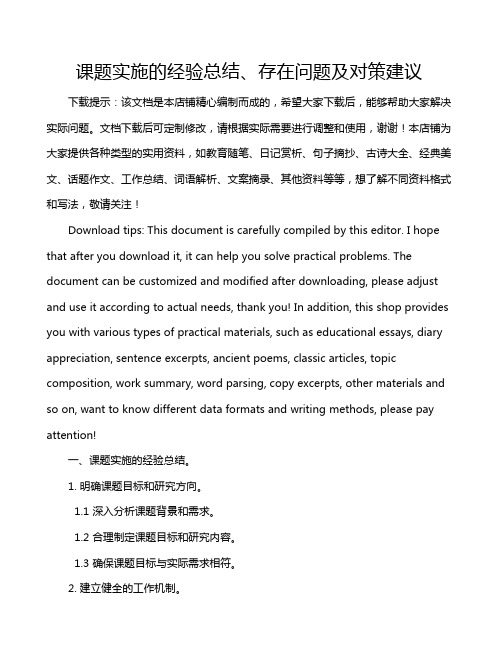 课题实施的经验总结、存在问题及对策建议

下载提示：该文档是本店铺精心编制而成的，希望大家下载后，能够帮助大家解决实际问题。文档下载后可定制修改，请根据实际需要进行调整和使用，谢谢！本店铺为大家提供各种类型的实用资料，如教育随笔、日记赏析、句子摘抄、古诗大全、经典美文、话题作文、工作总结、词语解析、文案摘录、其他资料等等，想了解不同资料格式和写法，敬请关注！

Download tips: This document is carefully compiled by this editor. I hope that after you download it, it can help you solve practical problems. The document can be customized and modified after downloading, please adjust and use it according to actual needs, thank you! In addition, this shop provides you with various types of practical materials, such as educational essays, diary appreciation, sentence excerpts, ancient poems, classic articles, topic composition, work summary, word parsing, copy excerpts, other materials and so on, want to know different data formats and writing methods, please pay attention!

一、课题实施的经验总结。

1. 明确课题目标和研究方向。

1.1 深入分析课题背景和需求。

1.2 合理制定课题目标和研究内容。

1.3 确保课题目标与实际需求相符。

2. 建立健全的工作机制。